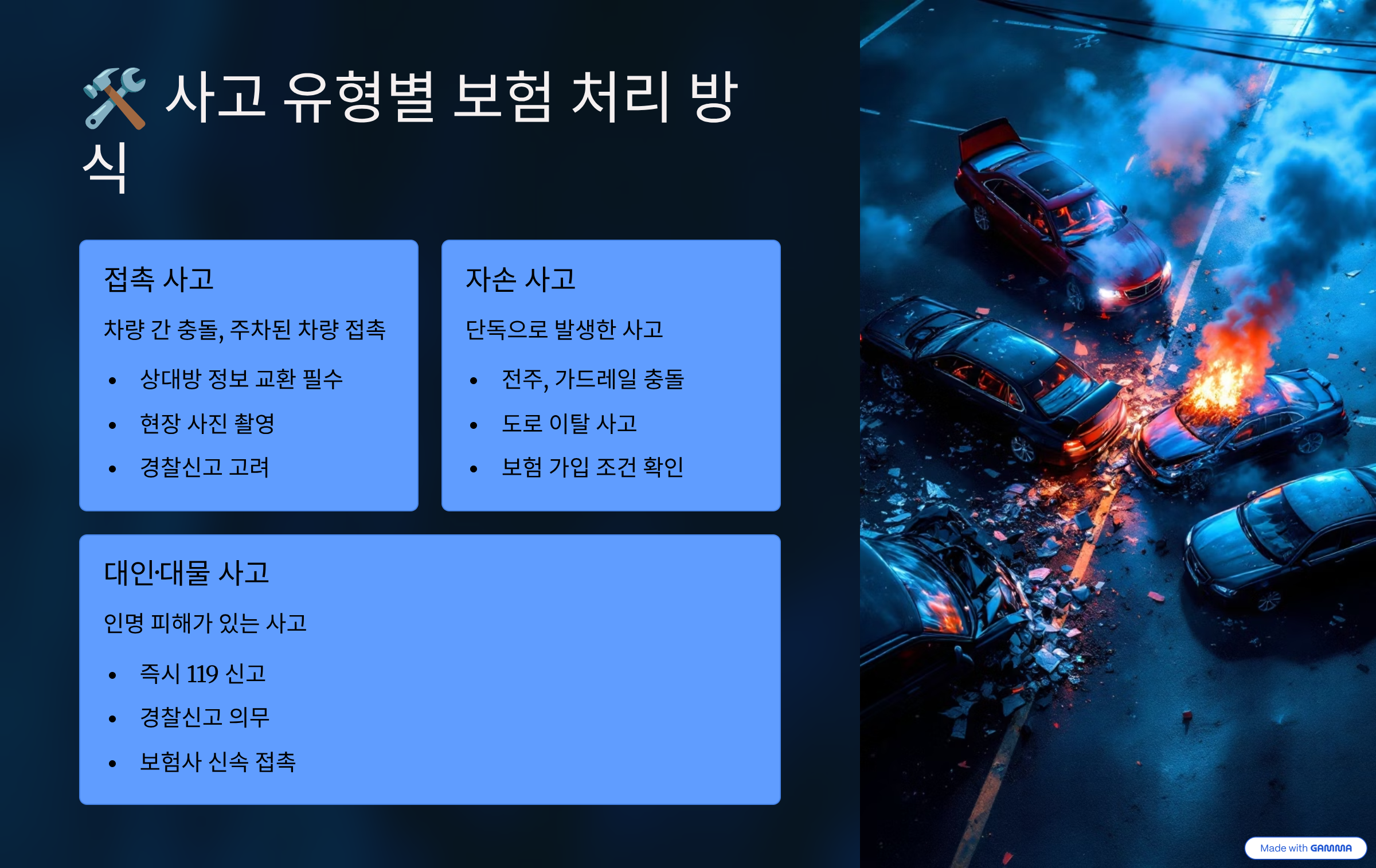 🛠️ 사고 유형별 보험 처리 방식

접촉 사고

차량 간 충돌, 주차된 차량 접촉

• 상대방 정보 교환 필수
• 현장 사진 촬영
• 경찰신고 고려

자손 사고

단독으로 발생한 사고

• 전주, 가드레일 충돌
• 도로 이탈 사고
• 보험 가입 조건 확인

대인·대물 사고

인명 피해가 있는 사고

• 즉시 119 신고
• 경찰신고 의무
• 보험사 신속 접촉

Made with GAMMA